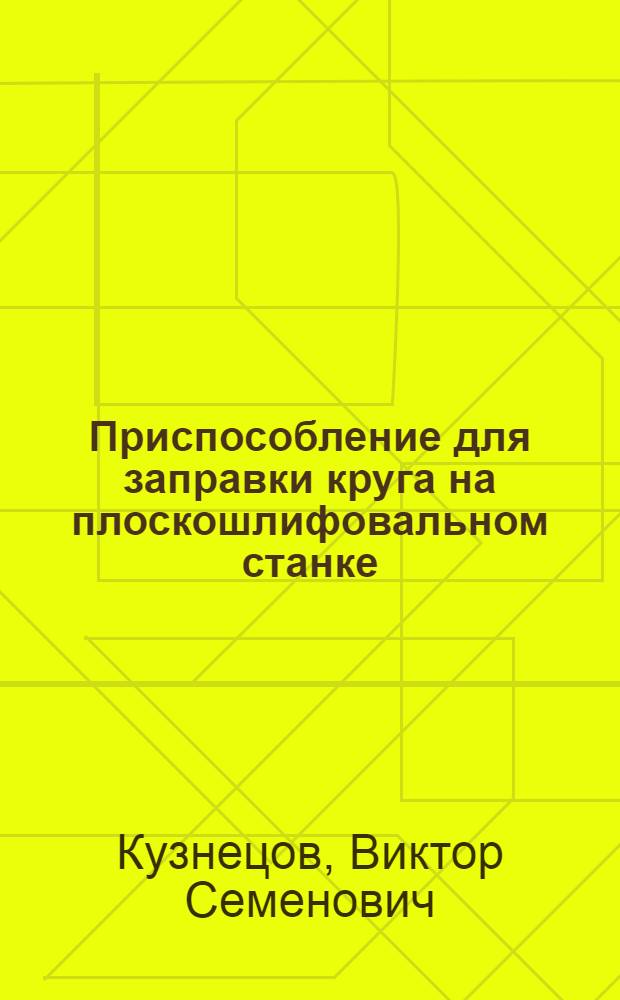 Приспособление для заправки круга на плоскошлифовальном станке

Кузнецов, Виктор Семенович